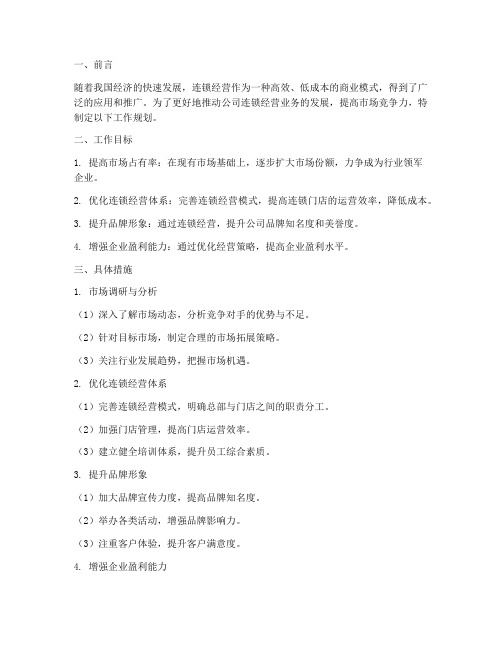 一、前言

随着我国经济的快速发展，连锁经营作为一种高效、低成本的商业模式，得到了广泛的应用和推广。为了更好地推动公司连锁经营业务的发展，提高市场竞争力，特制定以下工作规划。

二、工作目标

1. 提高市场占有率：在现有市场基础上，逐步扩大市场份额，力争成为行业领军企业。

2. 优化连锁经营体系：完善连锁经营模式，提高连锁门店的运营效率，降低成本。

3. 提升品牌形象：通过连锁经营，提升公司品牌知名度和美誉度。

4. 增强企业盈利能力：通过优化经营策略，提高企业盈利水平。

三、具体措施

1. 市场调研与分析

（1）深入了解市场动态，分析竞争对手的优势与不足。

（2）针对目标市场，制定合理的市场拓展策略。

（3）关注行业发展趋势，把握市场机遇。

2. 优化连锁经营体系

（1）完善连锁经营模式，明确总部与门店之间的职责分工。

（2）加强门店管理，提高门店运营效率。

（3）建立健全培训体系，提升员工综合素质。

3. 提升品牌形象

（1）加大品牌宣传力度，提高品牌知名度。

（2）举办各类活动，增强品牌影响力。

（3）注重客户体验，提升客户满意度。

4. 增强企业盈利能力